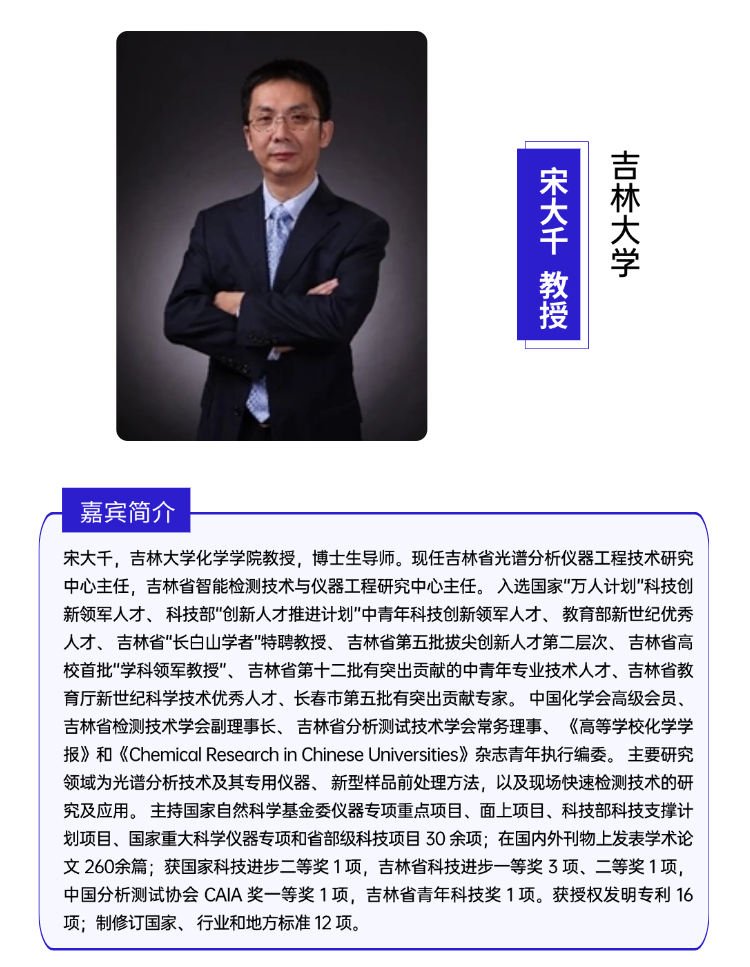 宋大千 教授

吉林大学

嘉宾简介

宋大千，吉林大学化学学院教授，博士生导师。现任吉林省光谱分析仪器工程技术研究中心主任，吉林省智能检测技术与仪器工程研究中心主任。 入选国家“万人计划”科技创新领军人才、 科技部“创新人才推进计划”中青年科技创新领军人才、 教育部新世纪优秀人才、 吉林省“长白山学者”特聘教授、 吉林省第五批拔尖创新人才第二层次、 吉林省高校首批“学科领军教授”、 吉林省第十二批有突出贡献的中青年专业技术人才、吉林省教育厅新世纪科学技术优秀人才、长春市第五批有突出贡献专家。 中国化学会高级会员、吉林省检测技术学会副理事长、 吉林省分析测试技术学会常务理事、 《高等学校化学学报》和《Chemical Research in Chinese Universities》杂志青年执行编委。 主要研究领域为光谱分析技术及其专用仪器、 新型样品前处理方法，以及现场快速检测技术的研究及应用。 主持国家自然科学基金委仪器专项重点项目、面上项目、科技部科技支撑计划项目、国家重大科学仪器专项和省部级科技项目 30 余项；在国内外刊物上发表学术论文 260余篇；获国家科技进步二等奖 1 项，吉林省科技进步一等奖 3 项、二等奖 1 项，中国分析测试协会 CAIA 奖一等奖 1 项，吉林省青年科技奖 1 项。获授权发明专利 16 项；制修订国家、 行业和地方标准 12 项。